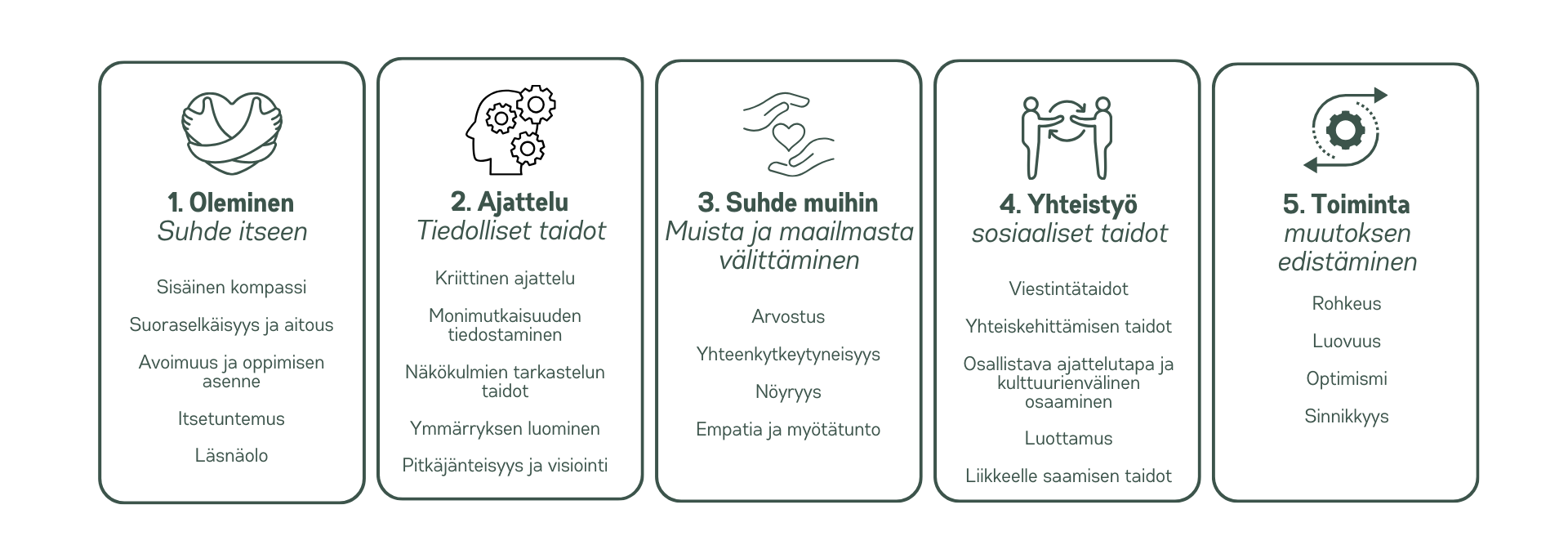 1. Oleminen
Suhde itseen

Sisäinen kompassi

Suoraselkäisyys ja aitous

Avoimuus ja oppimisen asenne

Itsetuntemus

Läsnäolo

2. Ajattelu
Tiedolliset taidot

Kriittinen ajattelu

Monimutkaisuuden tiedostaminen

Näkökulmien tarkastelun taidot

Ymmärryksen luominen

Pitkäjänteisyys ja visiointi

3. Suhde muihin
Muista ja maailmasta välittäminen

Arvostus

Yhteenkytkeytyneisyys

Nöyryys

Empatia ja myötätunto

4. Yhteistyö
sosiaaliset taidot

Viestintätaidot

Yhteiskehittämisen taidot

Osallistava ajattelutapa ja kulttuurienvälinen osaaminen

Luottamus

Liikkeelle saamisen taidot

5. Toiminta
muutoksen edistäminen

Rohkeus

Luovuus

Optimismi

Sinnikkyys